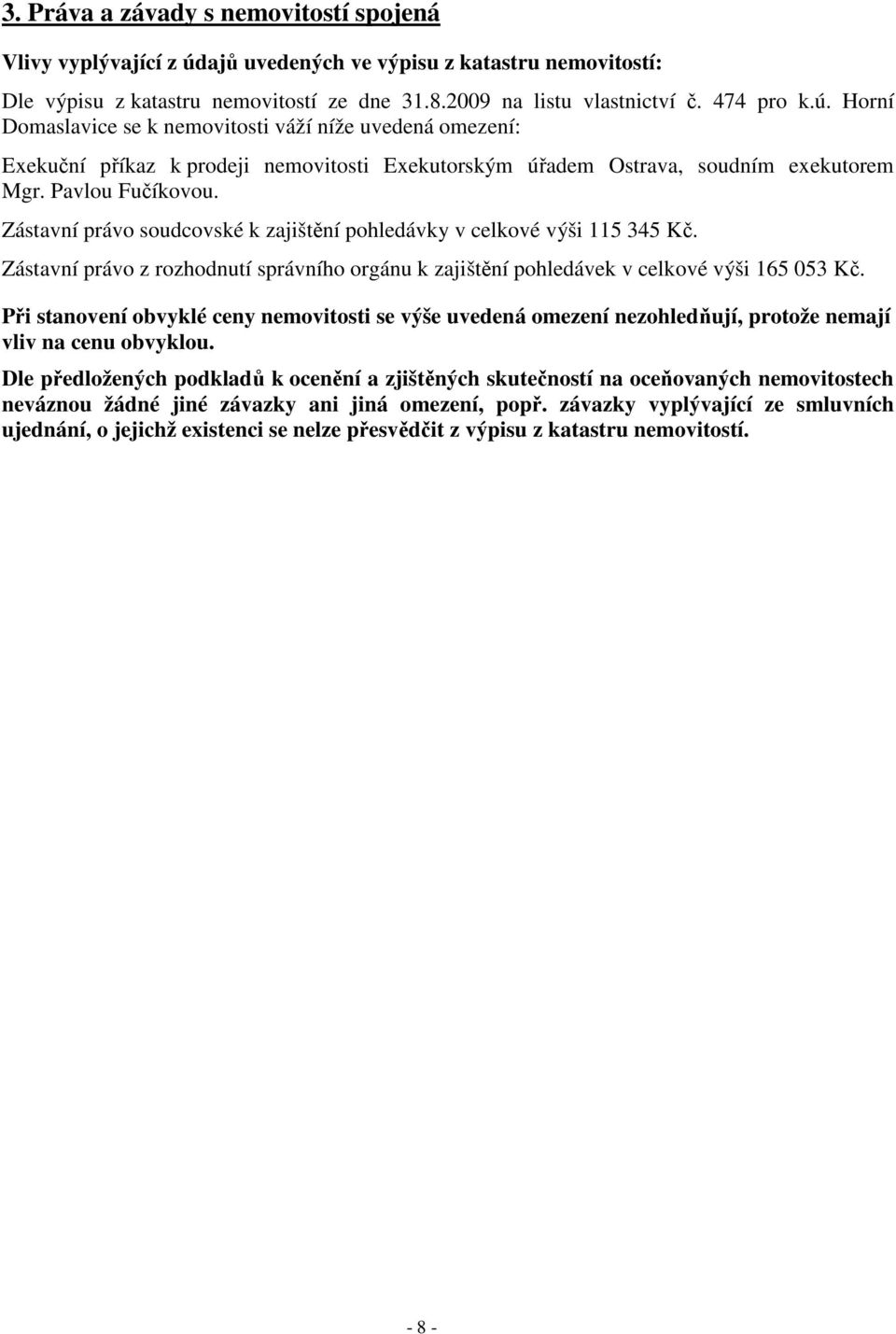 3. Práva a závady s nemovitostí spojená

Vlivy vyplývající z údajů uvedených ve výpisu z katastru nemovitostí:

Dle výpisu z katastru nemovitostí ze dne 31.8.2009 na listu vlastnictví č. 474 pro k.ú. Horní Domaslavice se k nemovitosti váží níže uvedená omezení:

Exekuční příkaz k prodeji nemovitosti Exekutorským úřadem Ostrava, soudním exekutorem Mgr. Pavlou Fučíkovou.

Zástavní právo soudcovské k zajištění pohledávky v celkové výši 115 345 Kč.

Zástavní právo z rozhodnutí správního orgánu k zajištění pohledávek v celkové výši 165 053 Kč.

Při stanovení obvyklé ceny nemovitosti se výše uvedená omezení nezohledňují, protože nemají vliv na cenu obvyklou.

Dle předložených podkladů k ocenění a zjištěných skutečností na oceňovaných nemovitostech neváznou žádné jiné závazky ani jiná omezení, popř. závazky vyplývající ze smluvních ujednání, o jejichž existenci se nelze přesvědčit z výpisu z katastru nemovitostí.

- 8 -